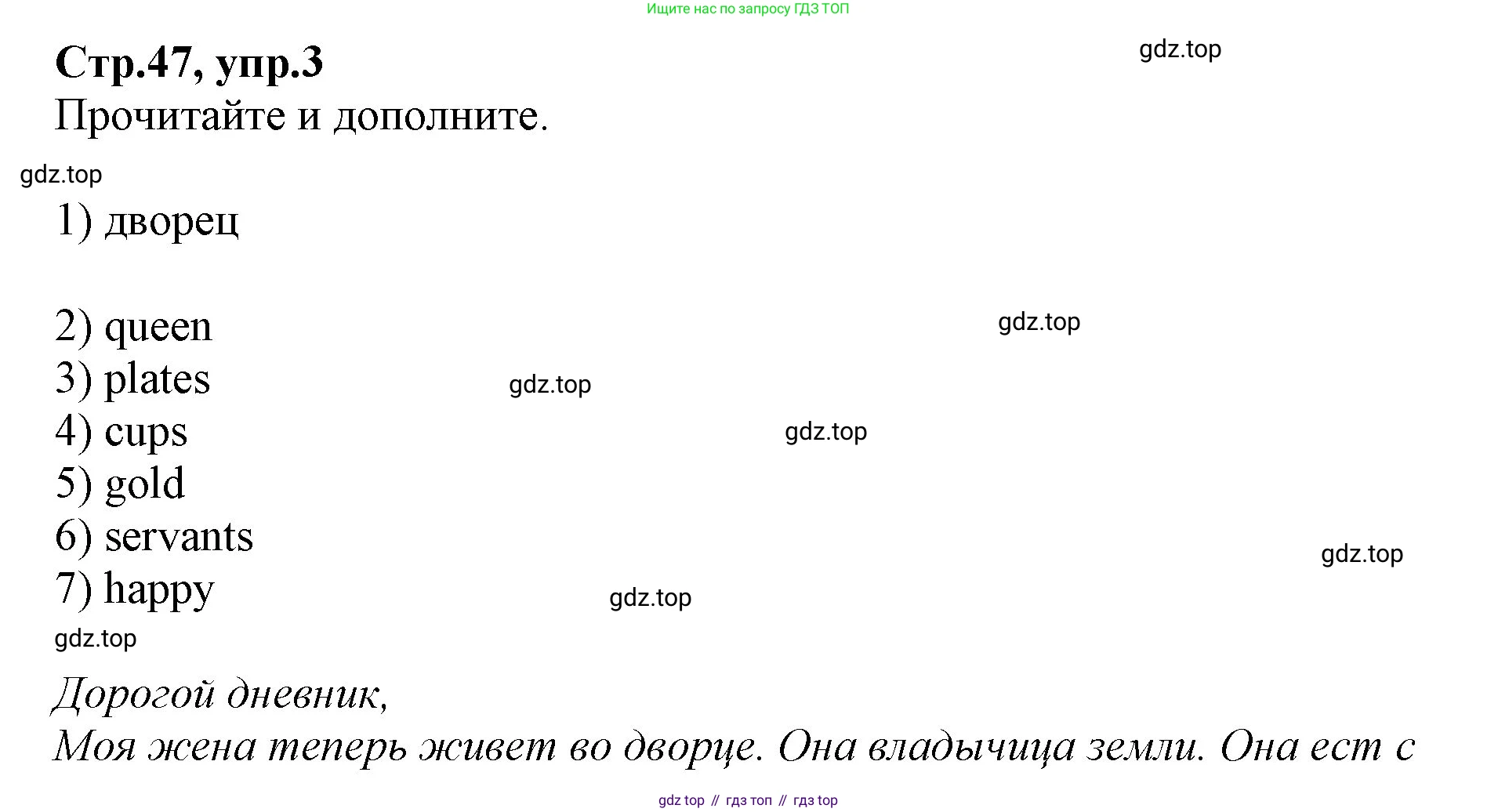 Ищите нас по запросу ГДЗ ТОП

Стр.47, упр.3

gdz.top

Прочитайте и дополните.

gdz.top

1) дворец

2) queen

gdz.top

3) plates

gdz.top

4) cups

gdz.top

5) gold
6) servants

gdz.top

7) happy

gdz.top

gdz.top

Дорогой дневник,
Моя жена теперь живет во дворце. Она владычица земли. Она ест с

gdz top // гдз топ // гдз top